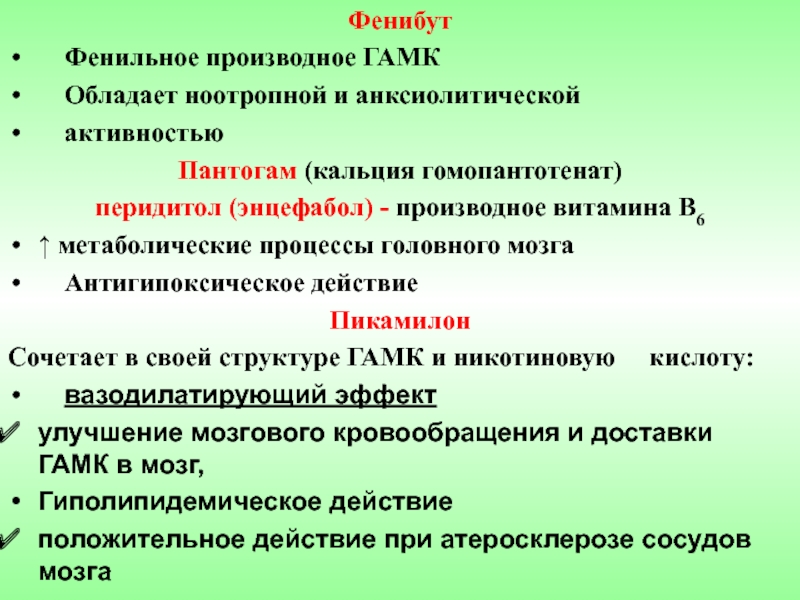 Фенибут

• Фенильное производное ГАМК

• Обладает ноотропной и анксиолитической

• активностью

Пантогам (кальция гомопантотенат)

перидитол (энцефабол) - производное витамина $B_6$

• ↑ метаболические процессы головного мозга

• Антигипоксическое действие

Пикамилон

Сочетает в своей структуре ГАМК и никотиновую кислоту:

• вазодилатирующий эффект

✔ улучшение мозгового кровообращения и доставки ГАМК в мозг,

• Гиполипидемическое действие

✔ положительное действие при атеросклерозе сосудов мозга